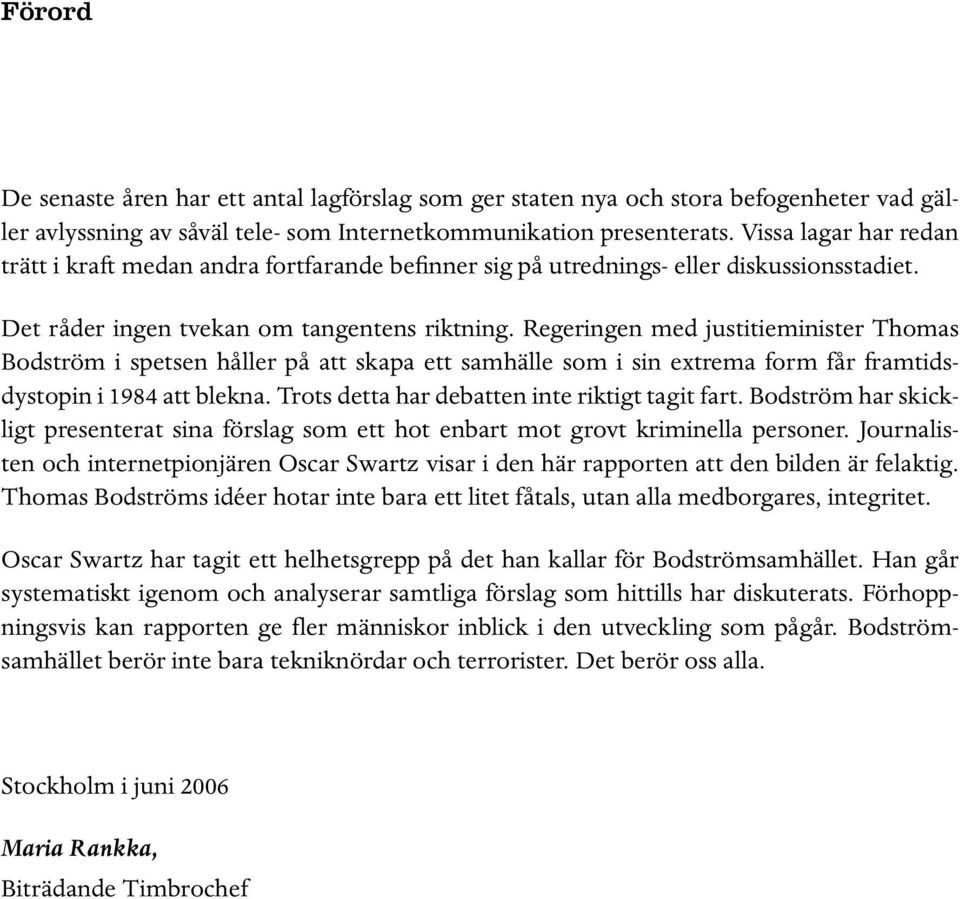 Förord

De senaste åren har ett antal lagförslag som ger staten nya och stora befogenheter vad gäller avlyssning av såväl tele- som Internetkommunikation presenterats. Vissa lagar har redan trätt i kraft medan andra fortfarande befinner sig på utrednings- eller diskussionsstadiet.

Det råder ingen tvekan om tangentens riktning. Regeringen med justitieminister Thomas Bodström i spetsen håller på att skapa ett samhälle som i sin extrema form får framtidsdystopin i 1984 att blekna. Trots detta har debatten inte riktigt tagit fart. Bodström har skickligt presenterat sina förslag som ett hot enbart mot grovt kriminella personer. Journalisten och internetpionjären Oscar Swartz visar i den här rapporten att den bilden är felaktig. Thomas Bodströms idéer hotar inte bara ett litet fåtals, utan alla medborgares, integritet.

Oscar Swartz har tagit ett helhetsgrepp på det han kallar för Bodströmsamhället. Han går systematiskt igenom och analyserar samtliga förslag som hittills har diskuterats. Förhoppningsvis kan rapporten ge fler människor inblick i den utveckling som pågår. Bodströmsamhället berör inte bara tekniknördar och terrorister. Det berör oss alla.

Stockholm i juni 2006

Maria Rankka,
Biträdande Timbrochef